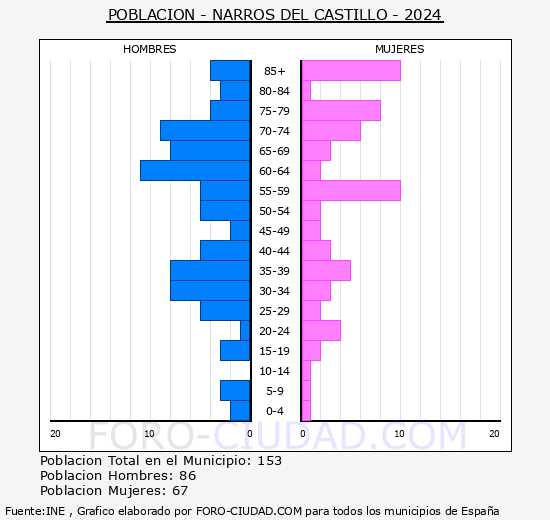 POBLACION - NARROS DEL CASTILLO - 2024

HOMBRES

MUJERES

85+
80-84
75-79
70-74
65-69
60-64
55-59
50-54
45-49
40-44
35-39
30-34
25-29
20-24
15-19
10-14
5-9
0-4

20 10 0 0 10 20

FORO-CIUDAD.COM

Poblacion Total en el Municipio: 153
Poblacion Hombres: 86
Poblacion Mujeres: 67

Fuente:INE , Grafico elaborado por FORO-CIUDAD.COM para todos los municipios de España